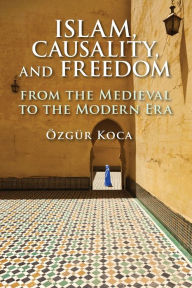 ISLAM, CAUSALITY, AND FREEDOM

FROM THE MEDIEVAL TO THE MODERN ERA

ÖZGÜR KOCA